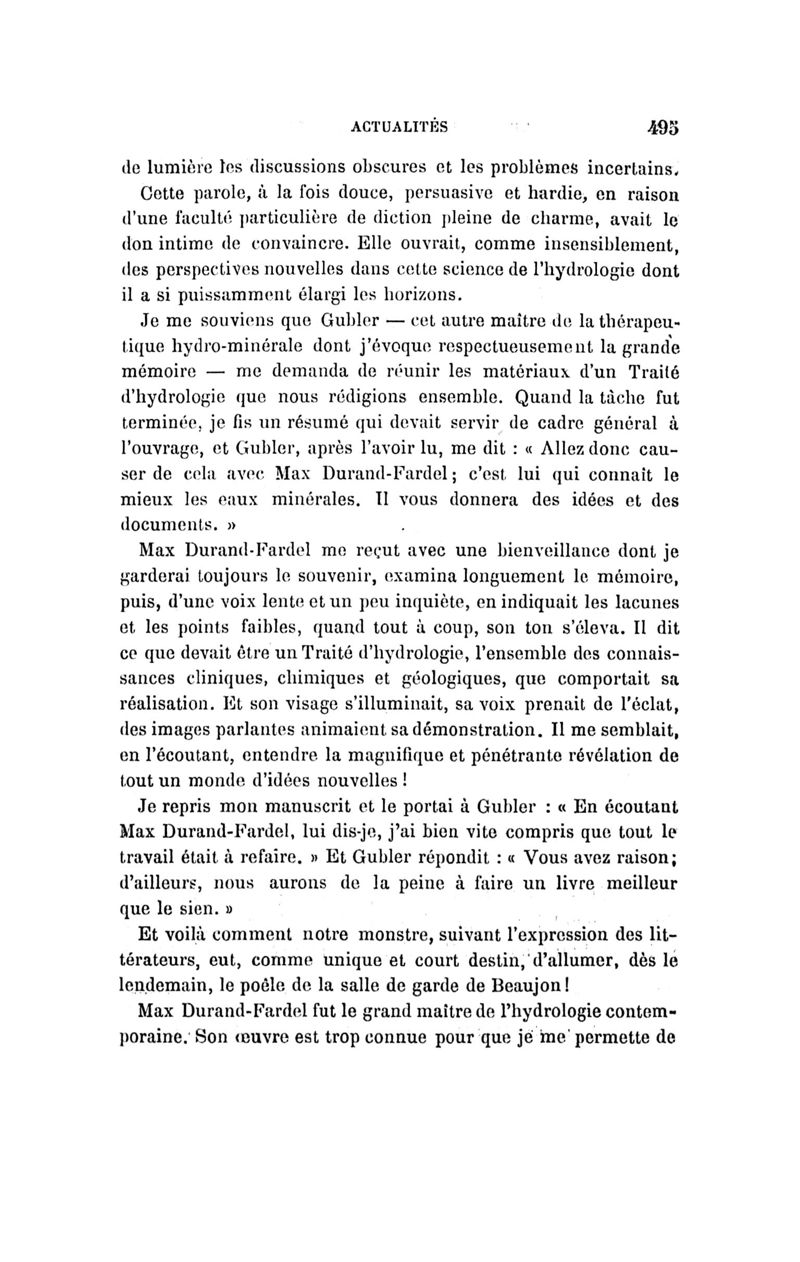 ACTUALITÉS 495

de lumière les discussions obscures et les problèmes incertains.

Cette parole, à la fois douce, persuasive et hardie, en raison d'une faculté particulière de diction pleine de charme, avait le don intime de convaincre. Elle ouvrait, comme insensiblement, des perspectives nouvelles dans cette science de l'hydrologie dont il a si puissamment élargi les horizons.

Je me souviens que Gubler — cet autre maître de la thérapeutique hydro-minérale dont j'évoque respectueusement la grande mémoire — me demanda de réunir les matériaux d'un Traité d'hydrologie que nous rédigions ensemble. Quand la tâche fut terminée, je fis un résumé qui devait servir de cadre général à l'ouvrage, et Gubler, après l'avoir lu, me dit : « Allez donc causer de cela avec Max Durand-Fardel; c'est lui qui connaît le mieux les eaux minérales. Il vous donnera des idées et des documents. »

Max Durand-Fardel me reçut avec une bienveillance dont je garderai toujours le souvenir, examina longuement le mémoire, puis, d'une voix lente et un peu inquiète, en indiquait les lacunes et les points faibles, quand tout à coup, son ton s'éleva. Il dit ce que devait être un Traité d'hydrologie, l'ensemble des connaissances cliniques, chimiques et géologiques, que comportait sa réalisation. Et son visage s'illuminait, sa voix prenait de l'éclat, des images parlantes animaient sa démonstration. Il me semblait, en l'écoutant, entendre la magnifique et pénétrante révélation de tout un monde d'idées nouvelles !

Je repris mon manuscrit et le portai à Gubler : « En écoutant Max Durand-Fardel, lui dis-je, j'ai bien vite compris que tout le travail était à refaire. » Et Gubler répondit : « Vous avez raison; d'ailleurs, nous aurons de la peine à faire un livre meilleur que le sien. »

Et voilà comment notre monstre, suivant l'expression des littérateurs, eut, comme unique et court destin, d'allumer, dès le lendemain, le poêle de la salle de garde de Beaujon!

Max Durand-Fardel fut le grand maître de l'hydrologie contemporaine. Son œuvre est trop connue pour que je me permette de